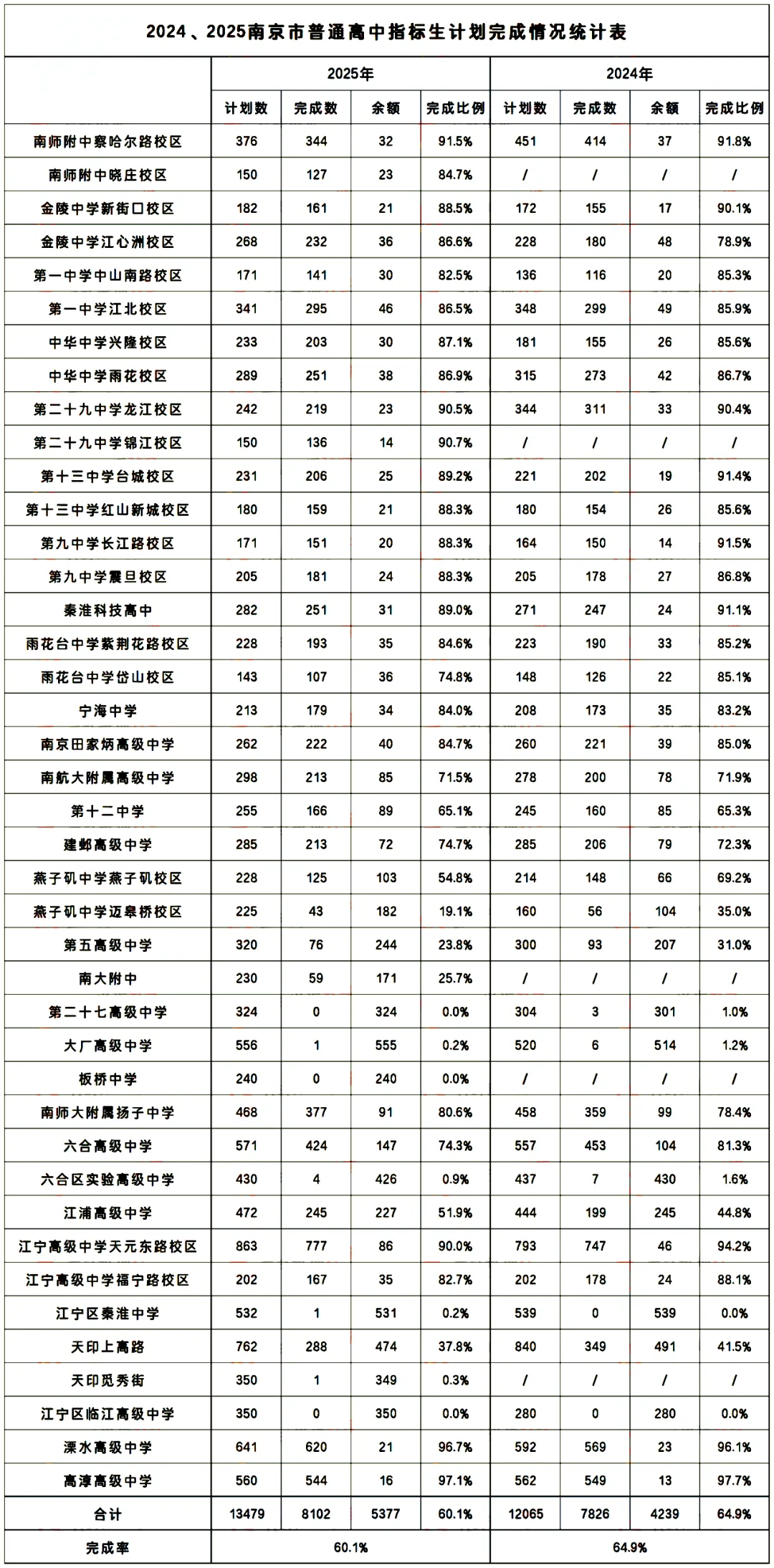 2024、2025南京市普通高中指标生计划完成情况统计表

| | 2025年 | | | | 2024年 | | | |
|---|---|---|---|---|---|---|---|---|
| | 计划数 | 完成数 | 余额 | 完成比例 | 计划数 | 完成数 | 余额 | 完成比例 |
| 南师附中察哈尔路校区 | 376 | 344 | 32 | 91.5% | 451 | 414 | 37 | 91.8% |
| 南师附中晓庄校区 | 150 | 127 | 23 | 84.7% | / | / | / | / |
| 金陵中学新街口校区 | 182 | 161 | 21 | 88.5% | 172 | 155 | 17 | 90.1% |
| 金陵中学江心洲校区 | 268 | 232 | 36 | 86.6% | 228 | 180 | 48 | 78.9% |
| 第一中学中山南路校区 | 171 | 141 | 30 | 82.5% | 136 | 116 | 20 | 85.3% |
| 第一中学江北校区 | 341 | 295 | 46 | 86.5% | 348 | 299 | 49 | 85.9% |
| 中华中学兴隆校区 | 233 | 203 | 30 | 87.1% | 181 | 155 | 26 | 85.6% |
| 中华中学雨花校区 | 289 | 251 | 38 | 86.9% | 315 | 273 | 42 | 86.7% |
| 第二十九中学龙江校区 | 242 | 219 | 23 | 90.5% | 344 | 311 | 33 | 90.4% |
| 第二十九中学锦江校区 | 150 | 136 | 14 | 90.7% | / | / | / | / |
| 第十三中学台城校区 | 231 | 206 | 25 | 89.2% | 221 | 202 | 19 | 91.4% |
| 第十三中学红山新城校区 | 180 | 159 | 21 | 88.3% | 180 | 154 | 26 | 85.6% |
| 第九中学长江路校区 | 171 | 151 | 20 | 88.3% | 164 | 150 | 14 | 91.5% |
| 第九中学震旦校区 | 205 | 181 | 24 | 88.3% | 205 | 178 | 27 | 86.8% |
| 秦淮科技高中 | 282 | 251 | 31 | 89.0% | 271 | 247 | 24 | 91.1% |
| 雨花台中学紫荆花路校区 | 228 | 193 | 35 | 84.6% | 223 | 190 | 33 | 85.2% |
| 雨花台中学岱山校区 | 143 | 107 | 36 | 74.8% | 148 | 126 | 22 | 85.1% |
| 宁海中学 | 213 | 179 | 34 | 84.0% | 208 | 173 | 35 | 83.2% |
| 南京田家炳高级中学 | 262 | 222 | 40 | 84.7% | 260 | 221 | 39 | 85.0% |
| 南航大附属高级中学 | 298 | 213 | 85 | 71.5% | 278 | 200 | 78 | 71.9% |
| 第十二中学 | 255 | 166 | 89 | 65.1% | 245 | 160 | 85 | 65.3% |
| 建邺高级中学 | 285 | 213 | 72 | 74.7% | 285 | 206 | 79 | 72.3% |
| 燕子矶中学燕子矶校区 | 228 | 125 | 103 | 54.8% | 214 | 148 | 66 | 69.2% |
| 燕子矶中学迈皋桥校区 | 225 | 43 | 182 | 19.1% | 160 | 56 | 104 | 35.0% |
| 第五高级中学 | 320 | 76 | 244 | 23.8% | 300 | 93 | 207 | 31.0% |
| 南大附中 | 230 | 59 | 171 | 25.7% | / | / | / | / |
| 第二十七高级中学 | 324 | 0 | 324 | 0.0% | 304 | 3 | 301 | 1.0% |
| 大厂高级中学 | 556 | 1 | 555 | 0.2% | 520 | 6 | 514 | 1.2% |
| 板桥中学 | 240 | 0 | 240 | 0.0% | / | / | / | / |
| 南师大附属扬子中学 | 468 | 377 | 91 | 80.6% | 458 | 359 | 99 | 78.4% |
| 六合高级中学 | 571 | 424 | 147 | 74.3% | 557 | 453 | 104 | 81.3% |
| 六合区实验高级中学 | 430 | 4 | 426 | 0.9% | 437 | 7 | 430 | 1.6% |
| 江浦高级中学 | 472 | 245 | 227 | 51.9% | 444 | 199 | 245 | 44.8% |
| 江宁高级中学天元东路校区 | 863 | 777 | 86 | 90.0% | 793 | 747 | 46 | 94.2% |
| 江宁高级中学福宁路校区 | 202 | 167 | 35 | 82.7% | 202 | 178 | 24 | 88.1% |
| 江宁区秦淮中学 | 532 | 1 | 531 | 0.2% | 539 | 0 | 539 | 0.0% |
| 天印上高路 | 762 | 288 | 474 | 37.8% | 840 | 349 | 491 | 41.5% |
| 天印觅秀街 | 350 | 1 | 349 | 0.3% | / | / | / | / |
| 江宁区临江高级中学 | 350 | 0 | 350 | 0.0% | 280 | 0 | 280 | 0.0% |
| 溧水高级中学 | 641 | 620 | 21 | 96.7% | 592 | 569 | 23 | 96.1% |
| 高淳高级中学 | 560 | 544 | 16 | 97.1% | 562 | 549 | 13 | 97.7% |
| 合计 | 13479 | 8102 | 5377 | 60.1% | 12065 | 7826 | 4239 | 64.9% |
| 完成率 | 60.1% | | | | 64.9% | | | |